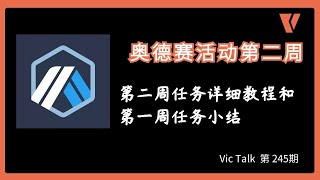 奥德赛活动第二周

第二周任务详细教程和第一周任务小结

Vic Talk 第 245期